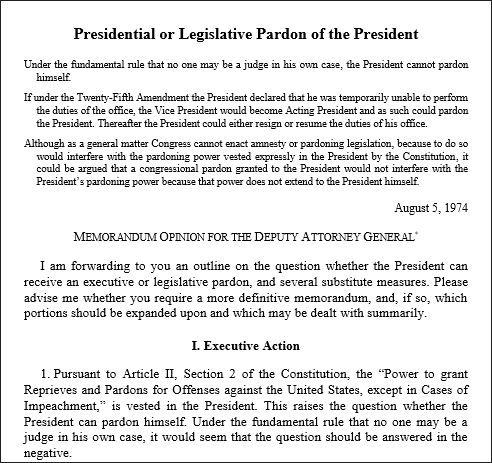 Presidential or Legislative Pardon of the President

Under the fundamental rule that no one may be a judge in his own case, the President cannot pardon himself.

If under the Twenty-Fifth Amendment the President declared that he was temporarily unable to perform the duties of the office, the Vice President would become Acting President and as such could pardon the President. Thereafter the President could either resign or resume the duties of his office.

Although as a general matter Congress cannot enact amnesty or pardoning legislation, because to do so would interfere with the pardoning power vested expressly in the President by the Constitution, it could be argued that a congressional pardon granted to the President would not interfere with the President's pardoning power because that power does not extend to the President himself.

August 5, 1974

MEMORANDUM OPINION FOR THE DEPUTY ATTORNEY GENERAL*

I am forwarding to you an outline on the question whether the President can receive an executive or legislative pardon, and several substitute measures. Please advise me whether you require a more definitive memorandum, and, if so, which portions should be expanded upon and which may be dealt with summarily.

I. Executive Action

1. Pursuant to Article II, Section 2 of the Constitution, the "Power to grant Reprieves and Pardons for Offenses against the United States, except in Cases of Impeachment," is vested in the President. This raises the question whether the President can pardon himself. Under the fundamental rule that no one may be a judge in his own case, it would seem that the question should be answered in the negative.